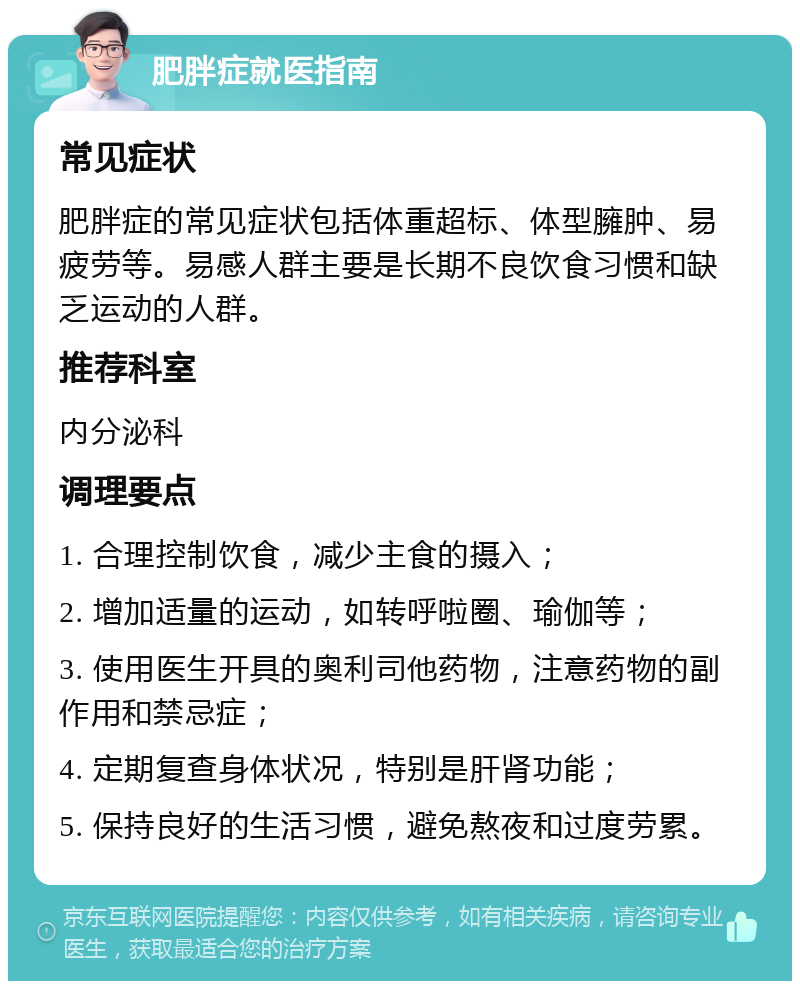 肥胖症就医指南

常见症状

肥胖症的常见症状包括体重超标、体型臃肿、易疲劳等。易感人群主要是长期不良饮食习惯和缺乏运动的人群。

推荐科室

内分泌科

调理要点

1. 合理控制饮食，减少主食的摄入；

2. 增加适量的运动，如转呼啦圈、瑜伽等；

3. 使用医生开具的奥利司他药物，注意药物的副作用和禁忌症；

4. 定期复查身体状况，特别是肝肾功能；

5. 保持良好的生活习惯，避免熬夜和过度劳累。

京东互联网医院提醒您：内容仅供参考，如有相关疾病，请咨询专业医生，获取最适合您的治疗方案